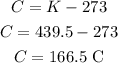 $C = K - 273$

$C = 439.5 - 273$

$C = 166.5 \text{ C}$